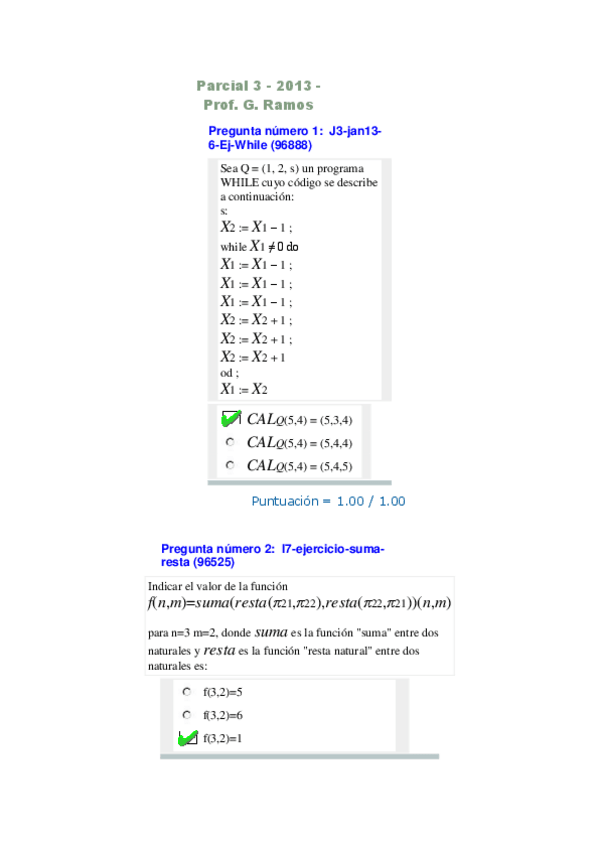 Parcial 3 - 2013 -
Prof. G. Ramos

Pregunta número 1: J3-jan13-6-Ej-While (96888)

Sea Q = (1, 2, s) un programa WHILE cuyo código se describe a continuación:
s:
$X_2 := X_1 - 1$ ;
while $X_1 \neq 0$ do
$X_1 := X_1 - 1$ ;
$X_1 := X_1 - 1$ ;
$X_1 := X_1 - 1$ ;
$X_2 := X_2 + 1$ ;
$X_2 := X_2 + 1$ ;
$X_2 := X_2 + 1$
od ;
$X_1 := X_2$

$CAL_Q(5,4) = (5,3,4)$
$CAL_Q(5,4) = (5,4,4)$
$CAL_Q(5,4) = (5,4,5)$

Puntuación = 1.00 / 1.00

Pregunta número 2: I7-ejercicio-suma-resta (96525)

Indicar el valor de la función
$f(n,m)=suma(resta(\pi_{21},\pi_{22}),resta(\pi_{22},\pi_{21}))(n,m)$
para n=3 m=2, donde $suma$ es la función "suma" entre dos naturales y $resta$ es la función "resta natural" entre dos naturales es:

f(3,2)=5
f(3,2)=6
f(3,2)=1